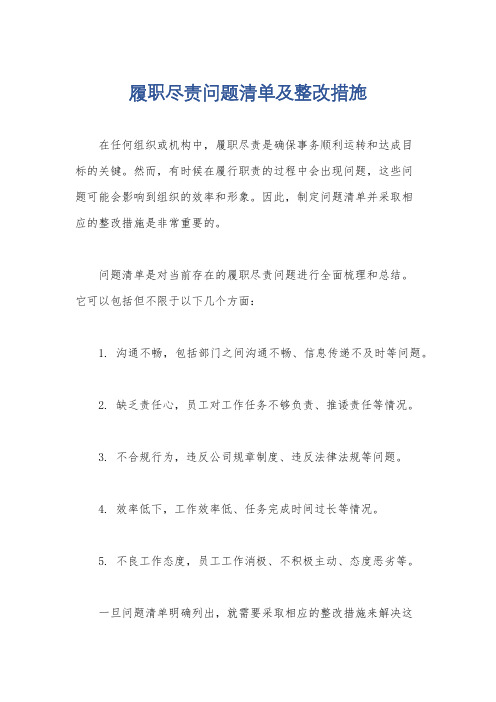 履职尽责问题清单及整改措施

在任何组织或机构中，履职尽责是确保事务顺利运转和达成目标的关键。然而，有时候在履行职责的过程中会出现问题，这些问题可能会影响到组织的效率和形象。因此，制定问题清单并采取相应的整改措施是非常重要的。

问题清单是对当前存在的履职尽责问题进行全面梳理和总结。它可以包括但不限于以下几个方面：

1. 沟通不畅，包括部门之间沟通不畅、信息传递不及时等问题。

2. 缺乏责任心，员工对工作任务不够负责、推诿责任等情况。

3. 不合规行为，违反公司规章制度、违反法律法规等问题。

4. 效率低下，工作效率低、任务完成时间过长等情况。

5. 不良工作态度，员工工作消极、不积极主动、态度恶劣等。

一旦问题清单明确列出，就需要采取相应的整改措施来解决这